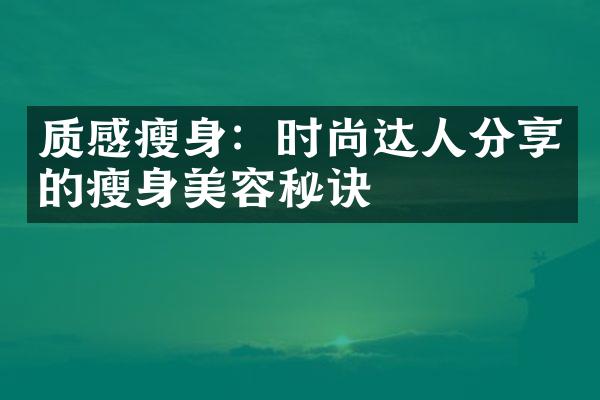 质感瘦身：时尚达人分享的瘦身美容秘诀